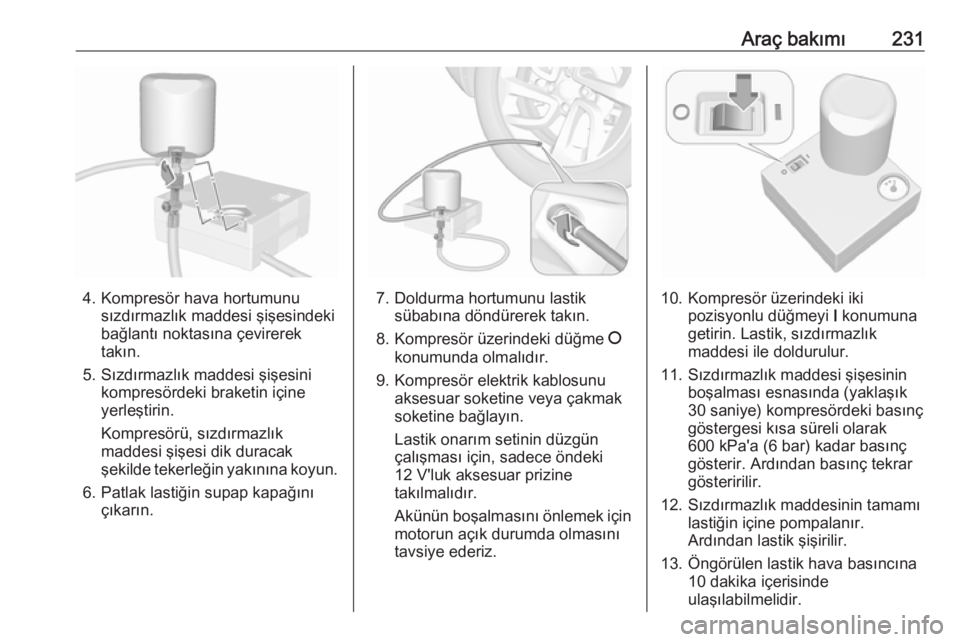 Araç bakımı 231

4. Kompresör hava hortumunu sızdırmazlık maddesi şişesindeki bağlantı noktasına çevirerek takın.

5. Sızdırmazlık maddesi şişesini kompresördeki braketin içine yerleştirin.

Kompresörü, sızdırmazlık maddesi şişesi dik duracak şekilde tekerleğin yakınına koyun.

6. Patlak lastiğin supap kapağını çıkarın.

7. Doldurma hortumunu lastik sübabına döndürerek takın.

8. Kompresör üzerindeki düğme O konumunda olmalıdır.

9. Kompresör elektrik kablosunu aksesuar soketine veya çakmak soketine bağlayın.

Lastik onarım setinin düzgün çalışması için, sadece öndeki 12 V'luk aksesuar prizine takılmalıdır.

Akünün boşalmasını önlemek için motorun açık durumda olmasını tavsiye ederiz.

10. Kompresör üzerindeki iki pozisyonlu düğmeyi I konumuna getirin. Lastik, sızdırmazlık maddesi ile doldurulur.

11. Sızdırmazlık maddesi şişesinin boşalması esnasında (yaklaşık 30 saniye) kompresördeki basınç göstergesi kısa süreli olarak 600 kPa'a (6 bar) kadar basınç gösterir. Ardından basınç tekrar gösteririlir.

12. Sızdırmazlık maddesinin tamamı lastiğin içine pompalanır. Ardından lastik şişirilir.

13. Öngörülen lastik hava basıncına 10 dakika içerisinde ulaşılabilmelidir.

carmanualsonline.info